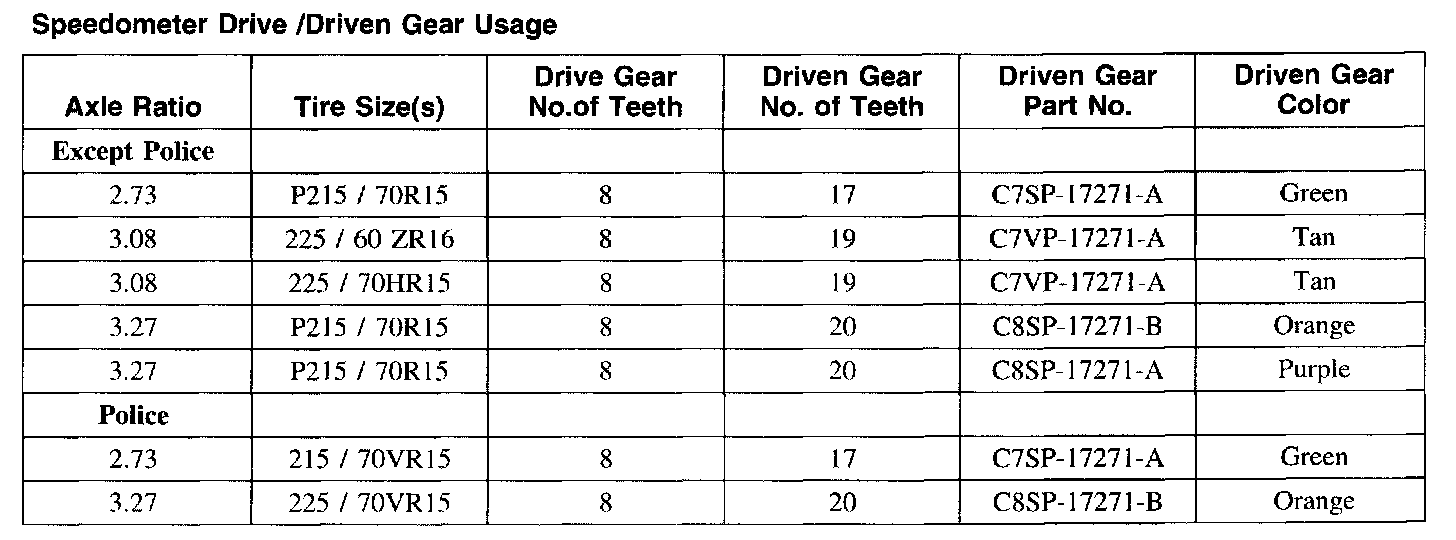 Speedometer Drive /Driven Gear Usage

| Axle Ratio | Tire Size(s) | Drive Gear No.of Teeth | Driven Gear No. of Teeth | Driven Gear Part No. | Driven Gear Color |
|---|---|---|---|---|---|
| Except Police | | | | | |
| 2.73 | P215 / 70R15 | 8 | 17 | C7SP-17271-A | Green |
| 3.08 | 225 / 60 ZR16 | 8 | 19 | C7VP-17271-A | Tan |
| 3.08 | 225 / 70HR15 | 8 | 19 | C7VP-17271-A | Tan |
| 3.27 | P215 / 70R15 | 8 | 20 | C8SP-17271-B | Orange |
| 3.27 | P215 / 70R15 | 8 | 20 | C8SP-17271-A | Purple |
| Police | | | | | |
| 2.73 | 215 / 70VR15 | 8 | 17 | C7SP-17271-A | Green |
| 3.27 | 225 / 70VR15 | 8 | 20 | C8SP-17271-B | Orange |